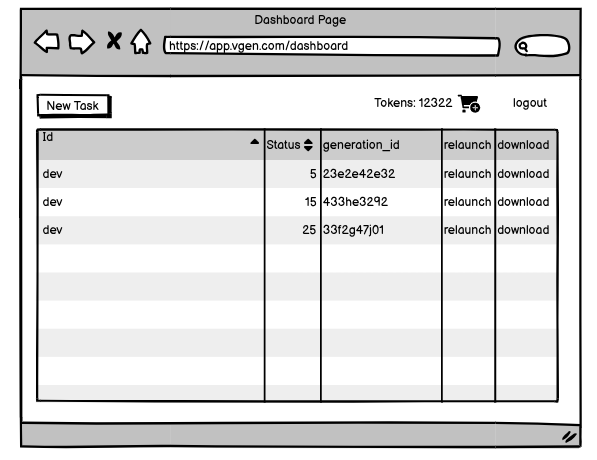 Dashboard Page

https://app.vgen.com/dashboard

New Task

Tokens: 12322

logout

| Id | Status | generation_id | relaunch | download |
|---|---|---|---|---|
| dev | 5 | 23e2e42e32 | relaunch | download |
| dev | 15 | 433he3292 | relaunch | download |
| dev | 25 | 33f2g47j01 | relaunch | download |